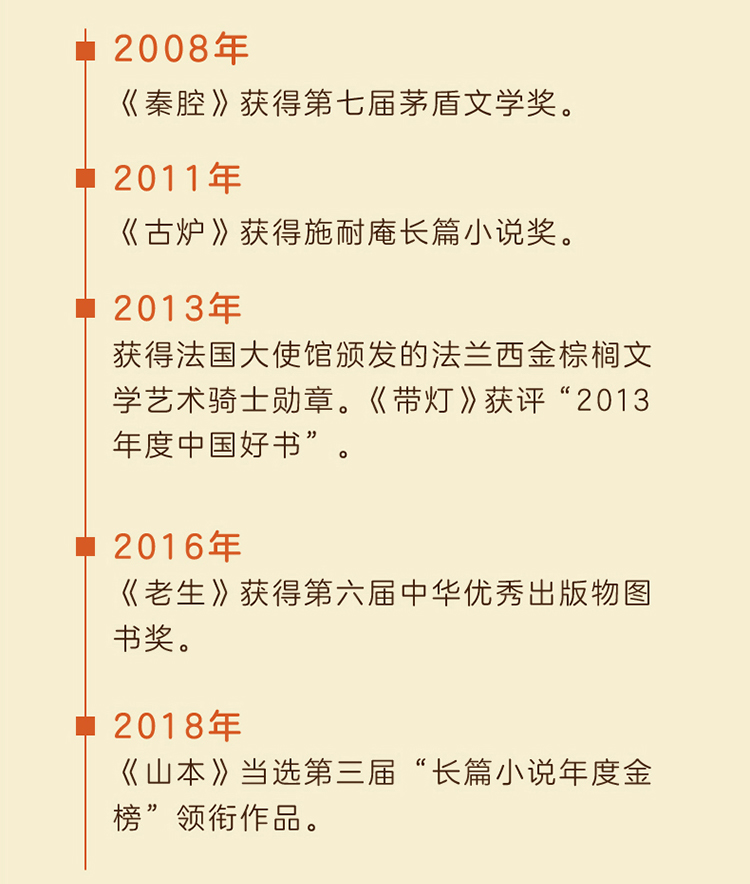 2008年

《秦腔》获得第七届茅盾文学奖。

2011年

《古炉》获得施耐庵长篇小说奖。

2013年

获得法国大使馆颁发的法兰西金棕榈文学艺术骑士勋章。《带灯》获评“2013年度中国好书”。

2016年

《老生》获得第六届中华优秀出版物图书奖。

2018年

《山本》当选第三届“长篇小说年度金榜”领衔作品。